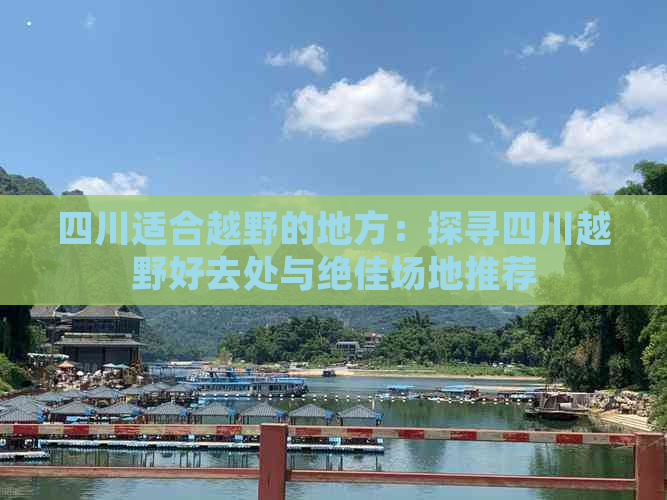 四川适合越野的地方：探寻四川越野好去处与绝佳场地推荐